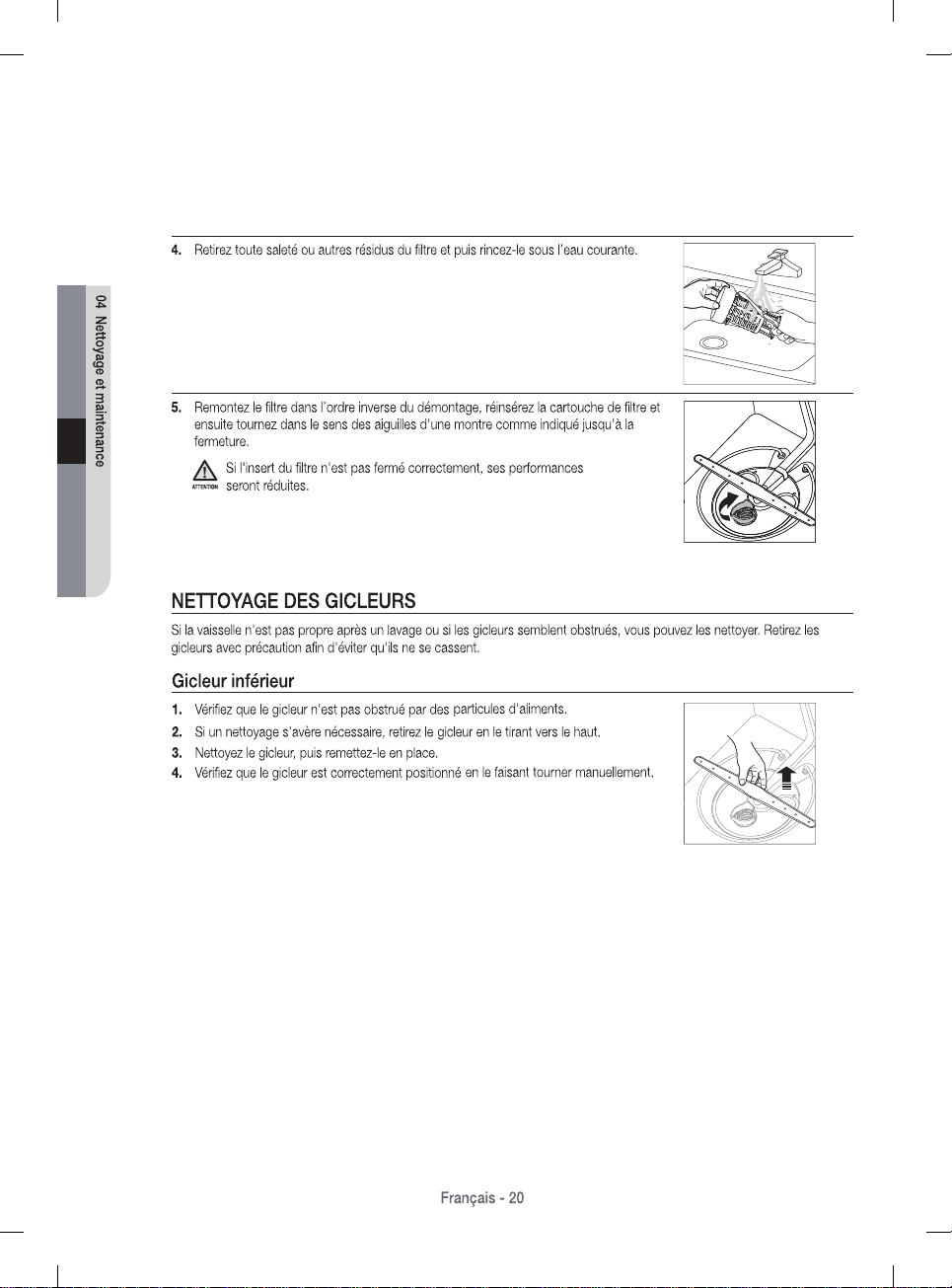 04 Nettoyage et maintenance

4. Retirez toute saleté ou autres résidus du filtre et puis rincez-le sous l'eau courante.

5. Remontez le filtre dans l'ordre inverse du démontage, réinsérez la cartouche de filtre et ensuite tournez dans le sens des aiguilles d'une montre comme indiqué jusqu'à la fermeture.

ATTENTION Si l'insert du filtre n'est pas fermé correctement, ses performances seront réduites.

NETTOYAGE DES GICLEURS

Si la vaisselle n'est pas propre après un lavage ou si les gicleurs semblent obstrués, vous pouvez les nettoyer. Retirez les gicleurs avec précaution afin d'éviter qu'ils ne se cassent.

Gicleur inférieur

1. Vérifiez que le gicleur n'est pas obstrué par des particules d'aliments.
2. Si un nettoyage s'avère nécessaire, retirez le gicleur en le tirant vers le haut.
3. Nettoyez le gicleur, puis remettez-le en place.
4. Vérifiez que le gicleur est correctement positionné en le faisant tourner manuellement.

Français - 20